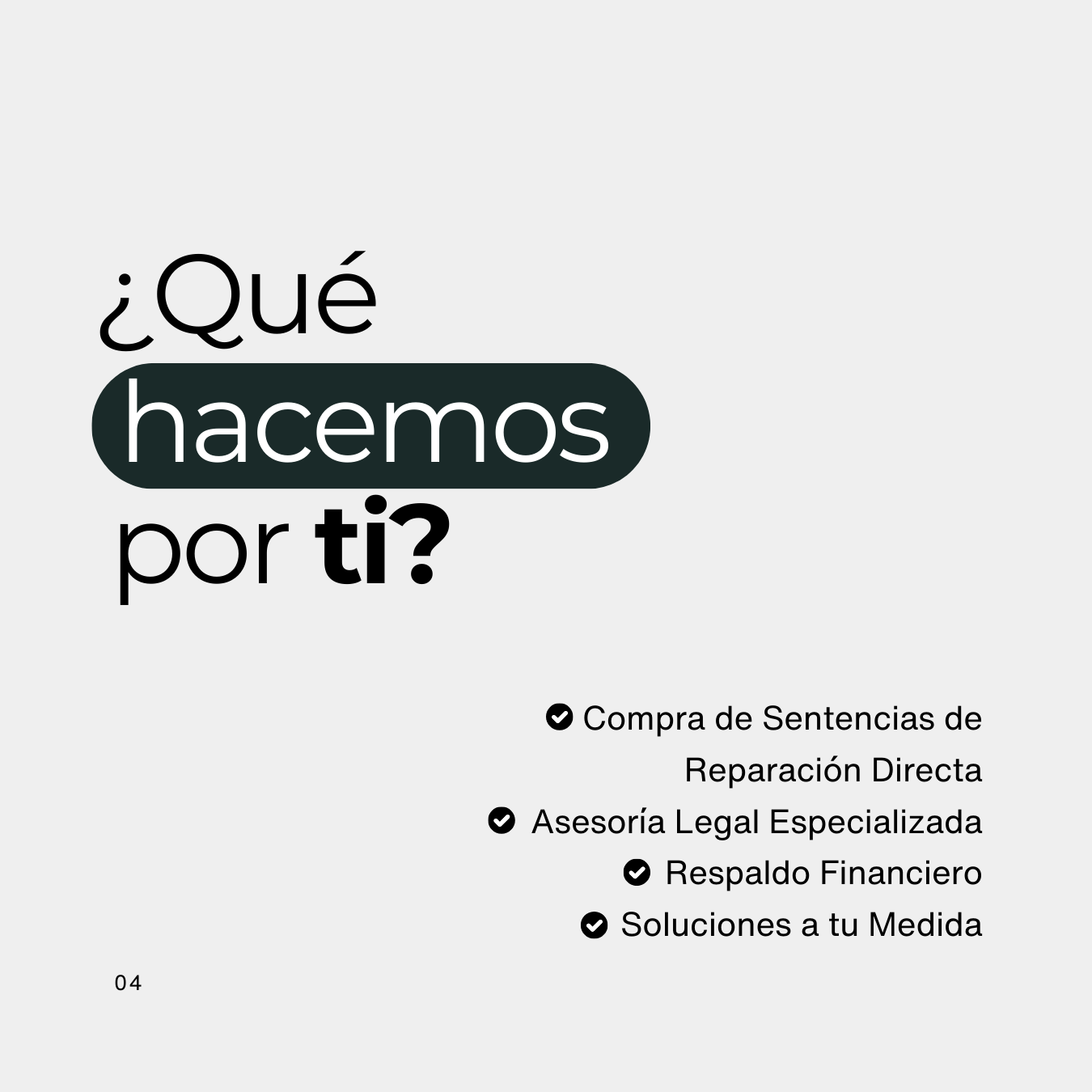 ¿Qué hacemos por ti?

Compra de Sentencias de Reparación Directa

Asesoría Legal Especializada

Respaldo Financiero

Soluciones a tu Medida

04